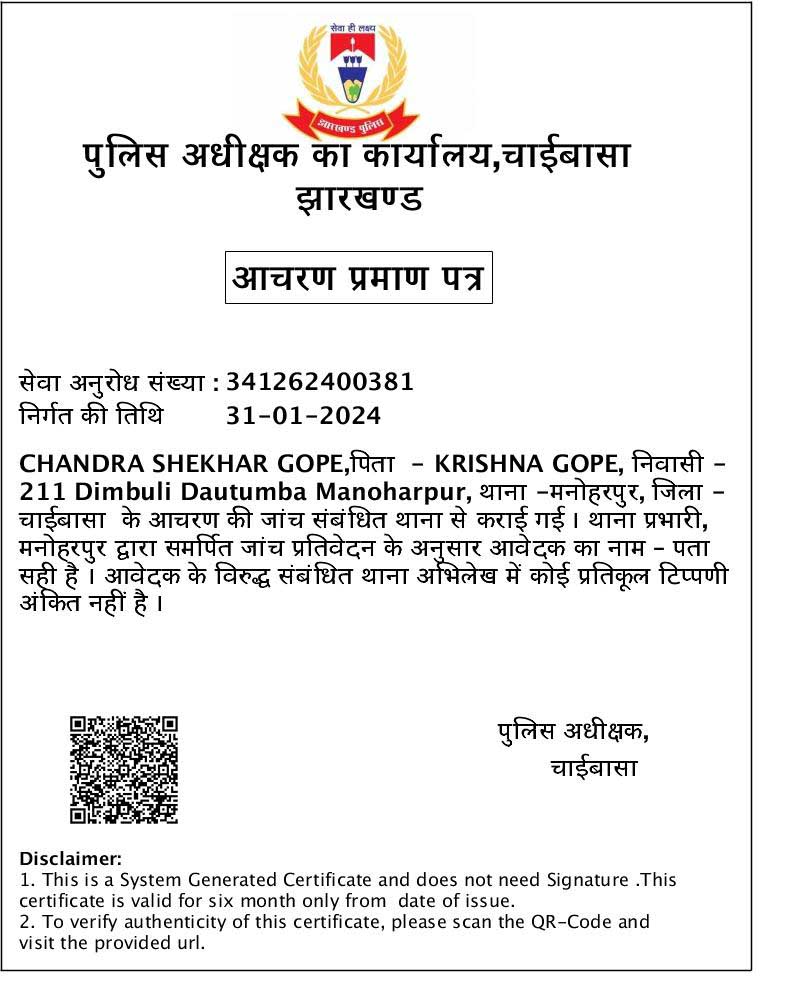 सेवा ही लक्ष्य
झारखण्ड पुलिस

पुलिस अधीक्षक का कार्यालय,चाईबासा
झारखण्ड

आचरण प्रमाण पत्र

सेवा अनुरोध संख्या : 341262400381
निर्गत की तिथि 31-01-2024

CHANDRA SHEKHAR GOPE,पिता - KRISHNA GOPE, निवासी - 211 Dimbuli Dautumba Manoharpur, थाना -मनोहरपुर, जिला - चाईबासा के आचरण की जांच संबंधित थाना से कराई गई। थाना प्रभारी, मनोहरपुर द्वारा समर्पित जांच प्रतिवेदन के अनुसार आवेदक का नाम - पता सही है । आवेदक के विरुद्ध संबंधित थाना अभिलेख में कोई प्रतिकूल टिप्पणी अंकित नहीं है ।

पुलिस अधीक्षक,
चाईबासा

Disclaimer:
1. This is a System Generated Certificate and does not need Signature .This certificate is valid for six month only from date of issue.
2. To verify authenticity of this certificate, please scan the QR-Code and visit the provided url.